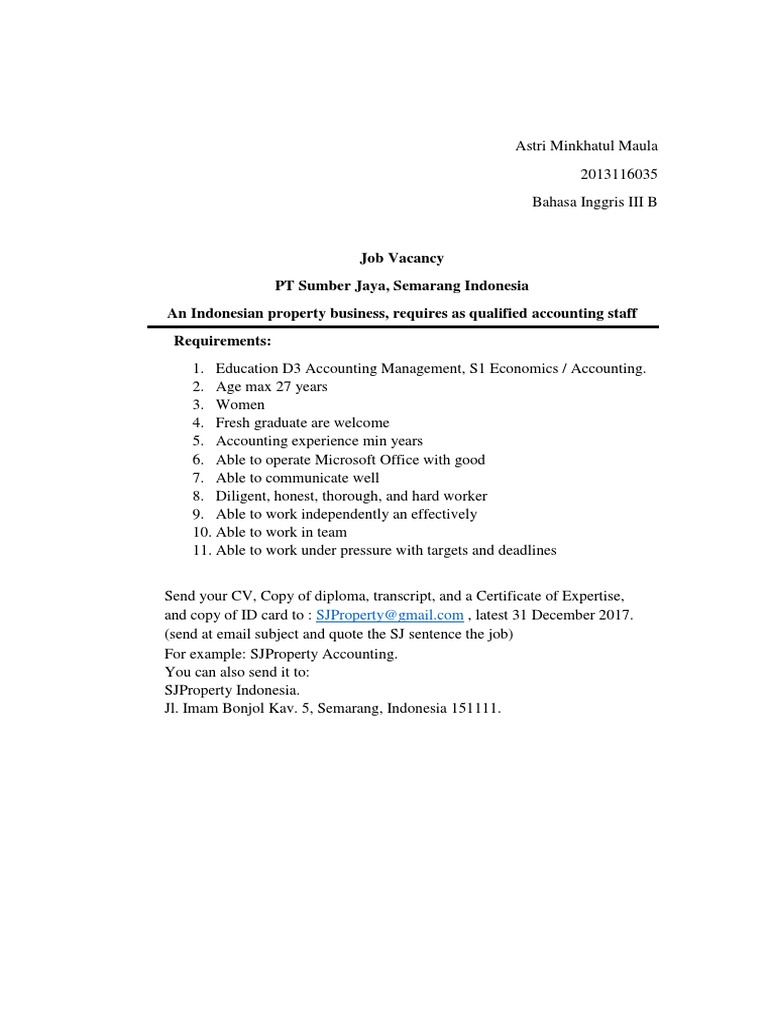 Astri Minkhatul Maula
2013116035
Bahasa Inggris III B

Job Vacancy

PT Sumber Jaya, Semarang Indonesia

An Indonesian property business, requires as qualified accounting staff

Requirements:

1. Education D3 Accounting Management, S1 Economics / Accounting.
2. Age max 27 years
3. Women
4. Fresh graduate are welcome
5. Accounting experience min years
6. Able to operate Microsoft Office with good
7. Able to communicate well
8. Diligent, honest, thorough, and hard worker
9. Able to work independently an effectively
10. Able to work in team
11. Able to work under pressure with targets and deadlines

Send your CV, Copy of diploma, transcript, and a Certificate of Expertise, and copy of ID card to : SJProperty@gmail.com , latest 31 December 2017. (send at email subject and quote the SJ sentence the job)
For example: SJProperty Accounting.
You can also send it to:
SJProperty Indonesia.
Jl. Imam Bonjol Kav. 5, Semarang, Indonesia 151111.